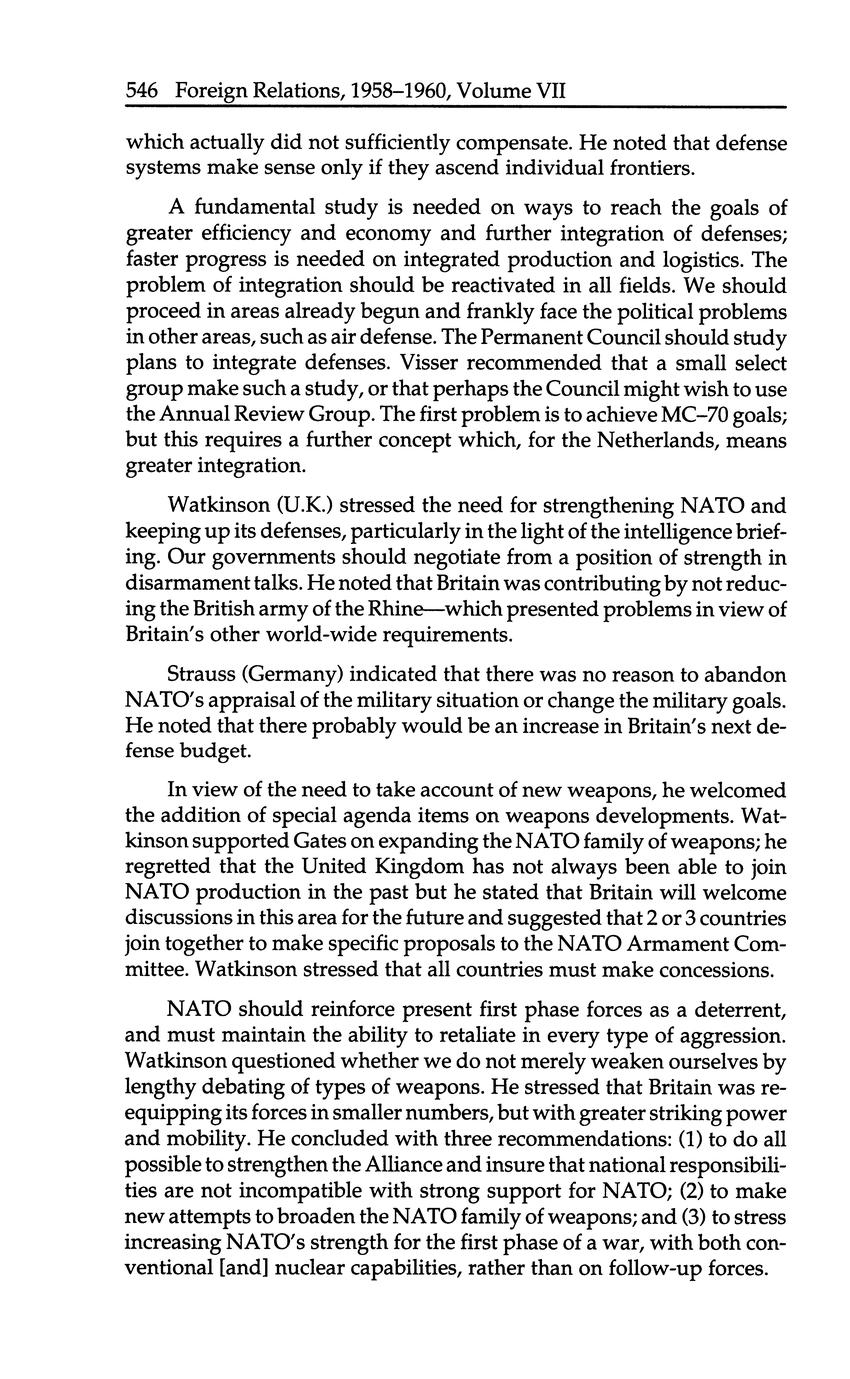 546 Foreign Relations, 1958–1960, Volume VII

which actually did not sufficiently compensate. He noted that defense systems make sense only if they ascend individual frontiers.

A fundamental study is needed on ways to reach the goals of greater efficiency and economy and further integration of defenses; faster progress is needed on integrated production and logistics. The problem of integration should be reactivated in all fields. We should proceed in areas already begun and frankly face the political problems in other areas, such as air defense. The Permanent Council should study plans to integrate defenses. Visser recommended that a small select group make such a study, or that perhaps the Council might wish to use the Annual Review Group. The first problem is to achieve MC–70 goals; but this requires a further concept which, for the Netherlands, means greater integration.

Watkinson (U.K.) stressed the need for strengthening NATO and keeping up its defenses, particularly in the light of the intelligence briefing. Our governments should negotiate from a position of strength in disarmament talks. He noted that Britain was contributing by not reducing the British army of the Rhine—which presented problems in view of Britain's other world-wide requirements.

Strauss (Germany) indicated that there was no reason to abandon NATO's appraisal of the military situation or change the military goals. He noted that there probably would be an increase in Britain's next defense budget.

In view of the need to take account of new weapons, he welcomed the addition of special agenda items on weapons developments. Watkinson supported Gates on expanding the NATO family of weapons; he regretted that the United Kingdom has not always been able to join NATO production in the past but he stated that Britain will welcome discussions in this area for the future and suggested that 2 or 3 countries join together to make specific proposals to the NATO Armament Committee. Watkinson stressed that all countries must make concessions.

NATO should reinforce present first phase forces as a deterrent, and must maintain the ability to retaliate in every type of aggression. Watkinson questioned whether we do not merely weaken ourselves by lengthy debating of types of weapons. He stressed that Britain was reequipping its forces in smaller numbers, but with greater striking power and mobility. He concluded with three recommendations: (1) to do all possible to strengthen the Alliance and insure that national responsibilities are not incompatible with strong support for NATO; (2) to make new attempts to broaden the NATO family of weapons; and (3) to stress increasing NATO's strength for the first phase of a war, with both conventional [and] nuclear capabilities, rather than on follow-up forces.